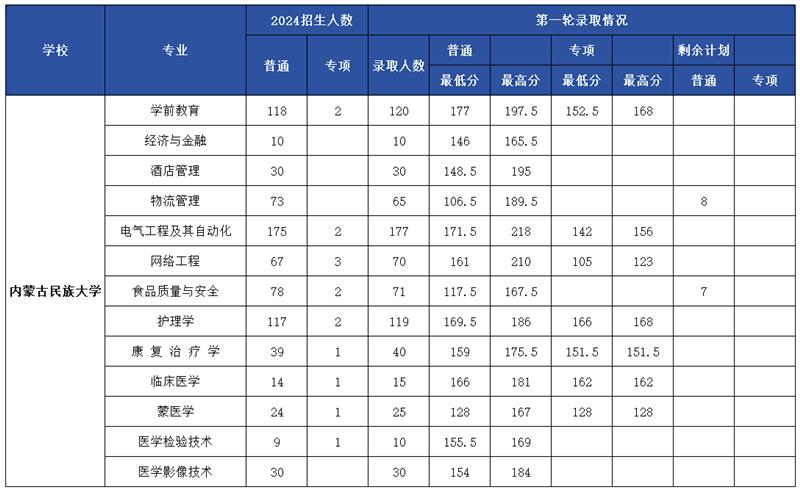 | 学校 | 专业 | 2024招生人数 普通 | 2024招生人数 专项 | 第一轮录取情况 录取人数 | 普通 最低分 | 普通 最高分 | 专项 最低分 | 专项 最高分 | 剩余计划 普通 | 剩余计划 专项 |
|---|---|---|---|---|---|---|---|---|---|---|
| 内蒙古民族大学 | 学前教育 | 118 | 2 | 120 | 177 | 197.5 | 152.5 | 168 | | |
| | 经济与金融 | 10 | | 10 | 146 | 165.5 | | | | |
| | 酒店管理 | 30 | | 30 | 148.5 | 195 | | | | |
| | 物流管理 | 73 | | 65 | 106.5 | 189.5 | | | 8 | |
| | 电气工程及其自动化 | 175 | 2 | 177 | 171.5 | 218 | 142 | 156 | | |
| | 网络工程 | 67 | 3 | 70 | 161 | 210 | 105 | 123 | | |
| | 食品质量与安全 | 78 | 2 | 71 | 117.5 | 167.5 | | | 7 | |
| | 护理学 | 117 | 2 | 119 | 169.5 | 186 | 166 | 168 | | |
| | 康复治疗学 | 39 | 1 | 40 | 159 | 175.5 | 151.5 | 151.5 | | |
| | 临床医学 | 14 | 1 | 15 | 166 | 181 | 162 | 162 | | |
| | 蒙医学 | 24 | 1 | 25 | 128 | 167 | 128 | 128 | | |
| | 医学检验技术 | 9 | 1 | 10 | 155.5 | 169 | | | | |
| | 医学影像技术 | 30 | | 30 | 154 | 184 | | | | |